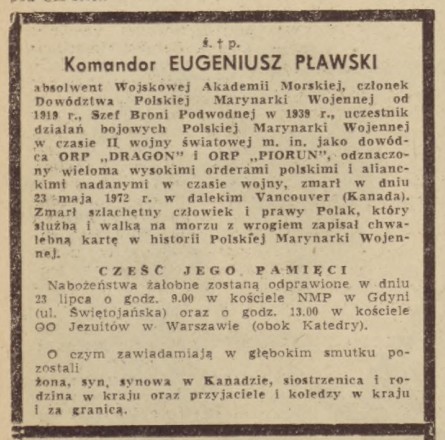 ś. † p.

Komandor EUGENIUSZ PŁAWSKI

absolwent Wojskowej Akademii Morskiej, członek Dowództwa Polskiej Marynarki Wojennej od 1919 r., Szef Broni Podwodnej w 1939 r., uczestnik działań bojowych Polskiej Marynarki Wojennej w czasie II wojny światowej m. in. jako dowódca ORP „DRAGON" i ORP „PIORUN", odznaczony wieloma wysokimi orderami polskimi i alianckimi nadanymi w czasie wojny, zmarł w dniu 23 maja 1972 r. w dalekim Vancouver (Kanada). Zmarł szlachetny człowiek i prawy Polak, który służbą i walką na morzu z wrogiem zapisał chwalebną kartę w historii Polskiej Marynarki Wojennej.

CZEŚĆ JEGO PAMIĘCI

Nabożeństwa żałobne zostaną odprawione w dniu 23 lipca o godz. 9.00 w kościele NMP w Gdyni (ul. Świętojańska) oraz o godz. 13.00 w kościele OO Jezuitów w Warszawie (obok Katedry).

O czym zawiadamiają w głębokim smutku pozostali
żona, syn, synowa w Kanadzie, siostrzenica i rodzina w kraju oraz przyjaciele i koledzy w kraju i za granicą.